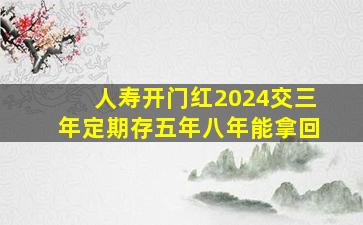 人寿开门红2024交三年定期存五年八年能拿回